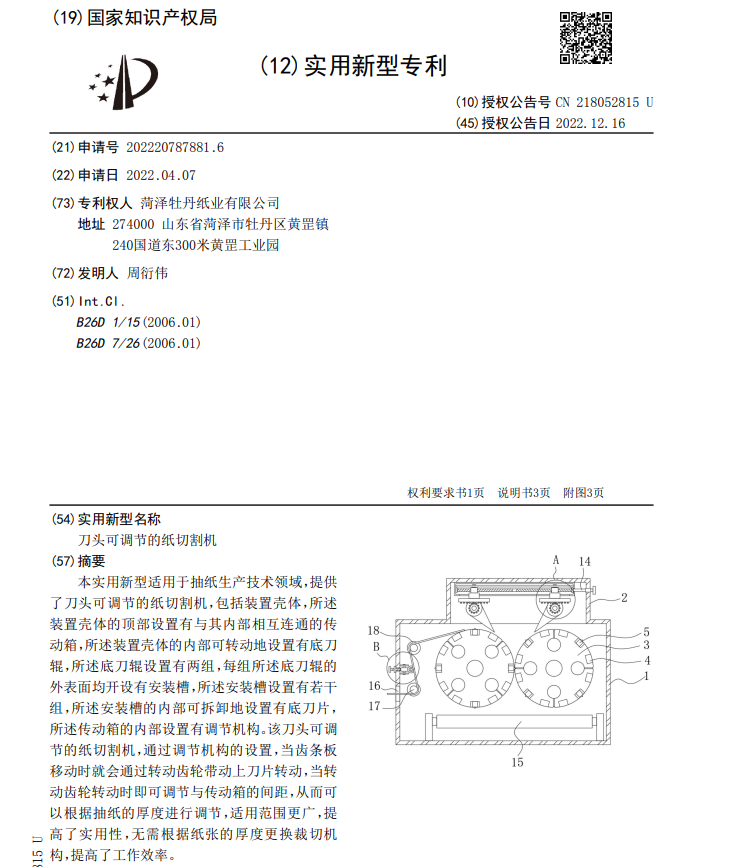 (19) 国家知识产权局

(12) 实用新型专利

(10) 授权公告号 CN 218052815 U
(45) 授权公告日 2022.12.16

(21) 申请号 202220787881.6

(22) 申请日 2022.04.07

(73) 专利权人 菏泽牡丹纸业有限公司
地址 274000 山东省菏泽市牡丹区黄罡镇240国道东300米黄罡工业园

(72) 发明人 周衍伟

(51) Int.Cl.
B26D 1/15 (2006.01)
B26D 7/26 (2006.01)

权利要求书1页 说明书3页 附图3页

(54) 实用新型名称
刀头可调节的纸切割机

(57) 摘要
本实用新型适用于抽纸生产技术领域，提供了刀头可调节的纸切割机，包括装置壳体，所述装置壳体的顶部设置有与其内部相互连通的传动箱，所述装置壳体的内部可转动地设置有底刀辊，所述底刀辊设置有两组，每组所述底刀辊的外表面均开设有安装槽，所述安装槽设置有若干组，所述安装槽的内部可拆卸地设置有底刀片，所述传动箱的内部设置有调节机构。该刀头可调节的纸切割机，通过调节机构的设置，当齿条板移动时就会通过转动齿轮带动上刀片转动，当转动齿轮转动时即可调节与传动箱的间距，从而可以根据抽纸的厚度进行调节，适用范围更广，提高了实用性，无需根据纸张的厚度更换裁切机构，提高了工作效率。

A
14
2
18
5
3
4
B
1
16
17
15

815 U